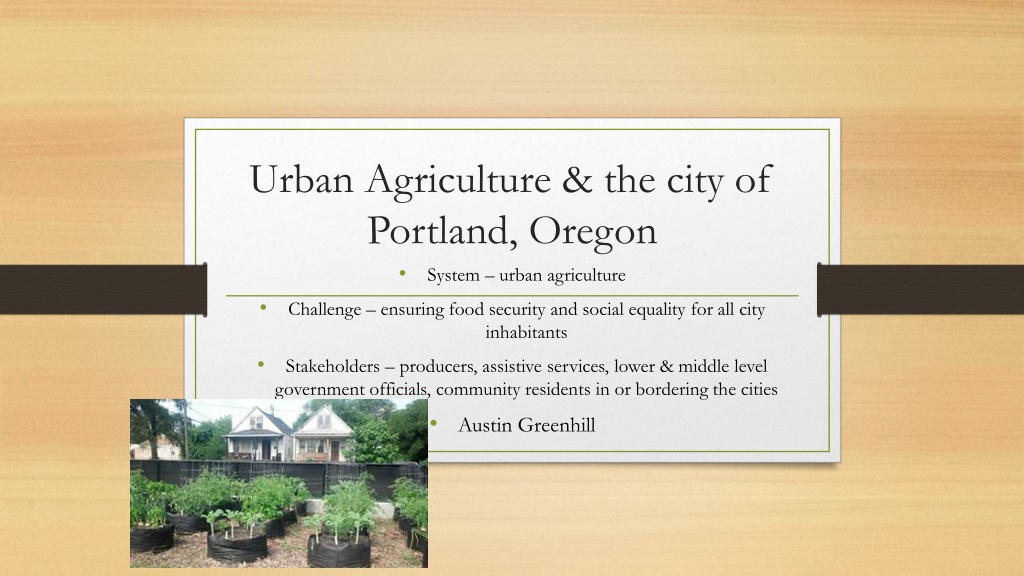 Urban Agriculture & the city of Portland, Oregon

• System – urban agriculture

• Challenge – ensuring food security and social equality for all city inhabitants

• Stakeholders – producers, assistive services, lower & middle level government officials, community residents in or bordering the cities

• Austin Greenhill